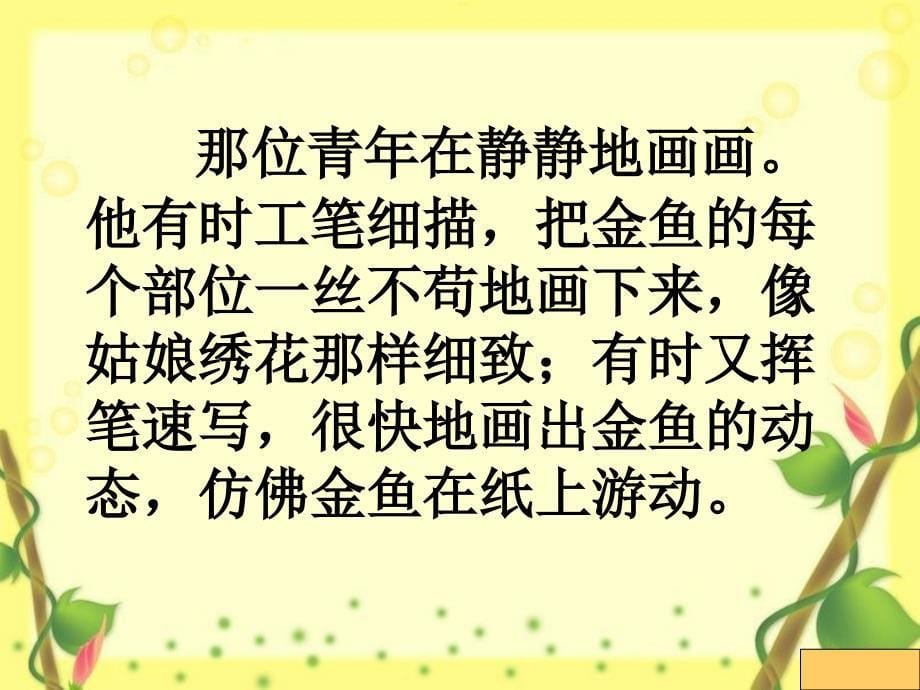 那位青年在静静地画画。他有时工笔细描，把金鱼的每个部位一丝不苟地画下来，像姑娘绣花那样细致；有时又挥笔速写，很快地画出金鱼的动态，仿佛金鱼在纸上游动。